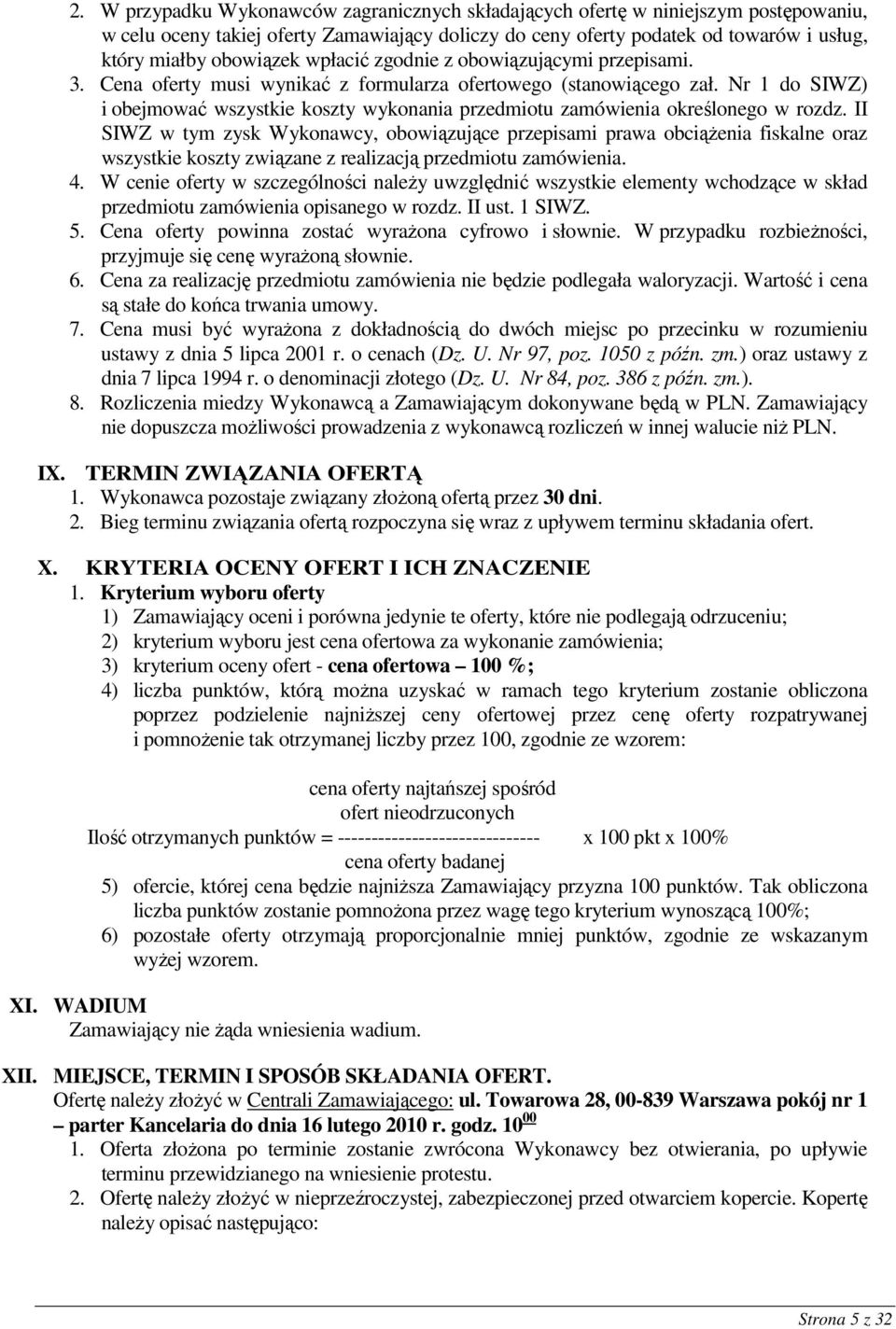 2. W przypadku Wykonawców zagranicznych składających ofertę w niniejszym postępowaniu, w celu oceny takiej oferty Zamawiający doliczy do ceny oferty podatek od towarów i usług, który miałby obowiązek wpłacić zgodnie z obowiązującymi przepisami.
3. Cena oferty musi wynikać z formularza ofertowego (stanowiącego zał. Nr 1 do SIWZ) i obejmować wszystkie koszty wykonania przedmiotu zamówienia określonego w rozdz. II SIWZ w tym zysk Wykonawcy, obowiązujące przepisami prawa obciążenia fiskalne oraz wszystkie koszty związane z realizacją przedmiotu zamówienia.
4. W cenie oferty w szczególności należy uwzględnić wszystkie elementy wchodzące w skład przedmiotu zamówienia opisanego w rozdz. II ust. 1 SIWZ.
5. Cena oferty powinna zostać wyrażona cyfrowo i słownie. W przypadku rozbieżności, przyjmuje się cenę wyrażoną słownie.
6. Cena za realizację przedmiotu zamówienia nie będzie podlegała waloryzacji. Wartość i cena są stałe do końca trwania umowy.
7. Cena musi być wyrażona z dokładnością do dwóch miejsc po przecinku w rozumieniu ustawy z dnia 5 lipca 2001 r. o cenach (Dz. U. Nr 97, poz. 1050 z późn. zm.) oraz ustawy z dnia 7 lipca 1994 r. o denominacji złotego (Dz. U. Nr 84, poz. 386 z późn. zm.).
8. Rozliczenia miedzy Wykonawcą a Zamawiającym dokonywane będą w PLN. Zamawiający nie dopuszcza możliwości prowadzenia z wykonawcą rozliczeń w innej walucie niż PLN.

IX. TERMIN ZWIĄZANIA OFERTĄ
1. Wykonawca pozostaje związany złożoną ofertą przez 30 dni.
2. Bieg terminu związania ofertą rozpoczyna się wraz z upływem terminu składania ofert.

X. KRYTERIA OCENY OFERT I ICH ZNACZENIE
1. Kryterium wyboru oferty
1) Zamawiający oceni i porówna jedynie te oferty, które nie podlegają odrzuceniu;
2) kryterium wyboru jest cena ofertowa za wykonanie zamówienia;
3) kryterium oceny ofert - cena ofertowa – 100 %;
4) liczba punktów, którą można uzyskać w ramach tego kryterium zostanie obliczona poprzez podzielenie najniższej ceny ofertowej przez cenę oferty rozpatrywanej i pomnożenie tak otrzymanej liczby przez 100, zgodnie ze wzorem:

cena oferty najtańszej spośród
ofert nieodrzuconych
Ilość otrzymanych punktów = ------------------------------ x 100 pkt x 100%
cena oferty badanej
5) ofercie, której cena będzie najniższa Zamawiający przyzna 100 punktów. Tak obliczona liczba punktów zostanie pomnożona przez wagę tego kryterium wynoszącą 100%;
6) pozostałe oferty otrzymają proporcjonalnie mniej punktów, zgodnie ze wskazanym wyżej wzorem.

XI. WADIUM
Zamawiający nie żąda wniesienia wadium.

XII. MIEJSCE, TERMIN I SPOSÓB SKŁADANIA OFERT.
Ofertę należy złożyć w Centrali Zamawiającego: ul. Towarowa 28, 00-839 Warszawa pokój nr 1 – parter Kancelaria do dnia 16 lutego 2010 r. godz. $10^{00}$
1. Oferta złożona po terminie zostanie zwrócona Wykonawcy bez otwierania, po upływie terminu przewidzianego na wniesienie protestu.
2. Ofertę należy złożyć w nieprzeźroczystej, zabezpieczonej przed otwarciem kopercie. Kopertę należy opisać następująco:

Strona 5 z 32